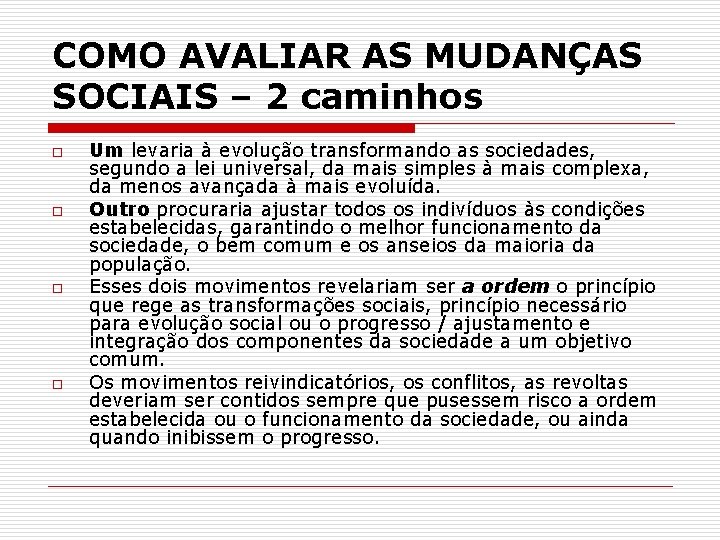 COMO AVALIAR AS MUDANÇAS SOCIAIS – 2 caminhos

Um levaria à evolução transformando as sociedades, segundo a lei universal, da mais simples à mais complexa, da menos avançada à mais evoluída.

Outro procuraria ajustar todos os indivíduos às condições estabelecidas, garantindo o melhor funcionamento da sociedade, o bem comum e os anseios da maioria da população.

Esses dois movimentos revelariam ser a ordem o princípio que rege as transformações sociais, princípio necessário para evolução social ou o progresso / ajustamento e integração dos componentes da sociedade a um objetivo comum.

Os movimentos reivindicatórios, os conflitos, as revoltas deveriam ser contidos sempre que pusessem risco a ordem estabelecida ou o funcionamento da sociedade, ou ainda quando inibissem o progresso.